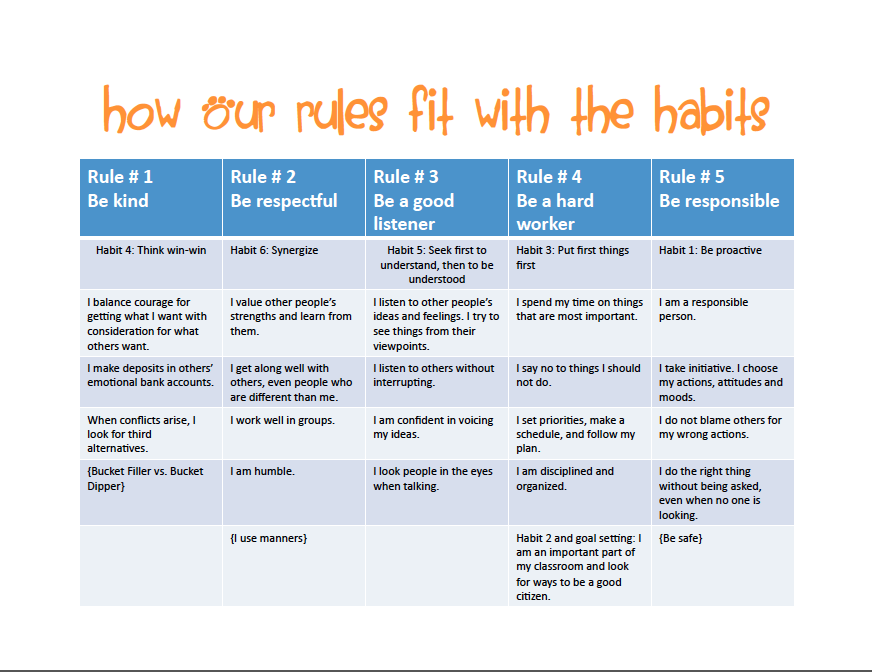 how our rules fit with the habits

| Rule # 1 Be kind | Rule # 2 Be respectful | Rule # 3 Be a good listener | Rule # 4 Be a hard worker | Rule # 5 Be responsible |
|---|---|---|---|---|
| Habit 4: Think win-win | Habit 6: Synergize | Habit 5: Seek first to understand, then to be understood | Habit 3: Put first things first | Habit 1: Be proactive |
| I balance courage for getting what I want with consideration for what others want. | I value other people's strengths and learn from them. | I listen to other people's ideas and feelings. I try to see things from their viewpoints. | I spend my time on things that are most important. | I am a responsible person. |
| I make deposits in others' emotional bank accounts. | I get along well with others, even people who are different than me. | I listen to others without interrupting. | I say no to things I should not do. | I take initiative. I choose my actions, attitudes and moods. |
| When conflicts arise, I look for third alternatives. | I work well in groups. | I am confident in voicing my ideas. | I set priorities, make a schedule, and follow my plan. | I do not blame others for my wrong actions. |
| {Bucket Filler vs. Bucket Dipper} | I am humble. | I look people in the eyes when talking. | I am disciplined and organized. | I do the right thing without being asked, even when no one is looking. |
| | {I use manners} | | Habit 2 and goal setting: I am an important part of my classroom and look for ways to be a good citizen. | {Be safe} |